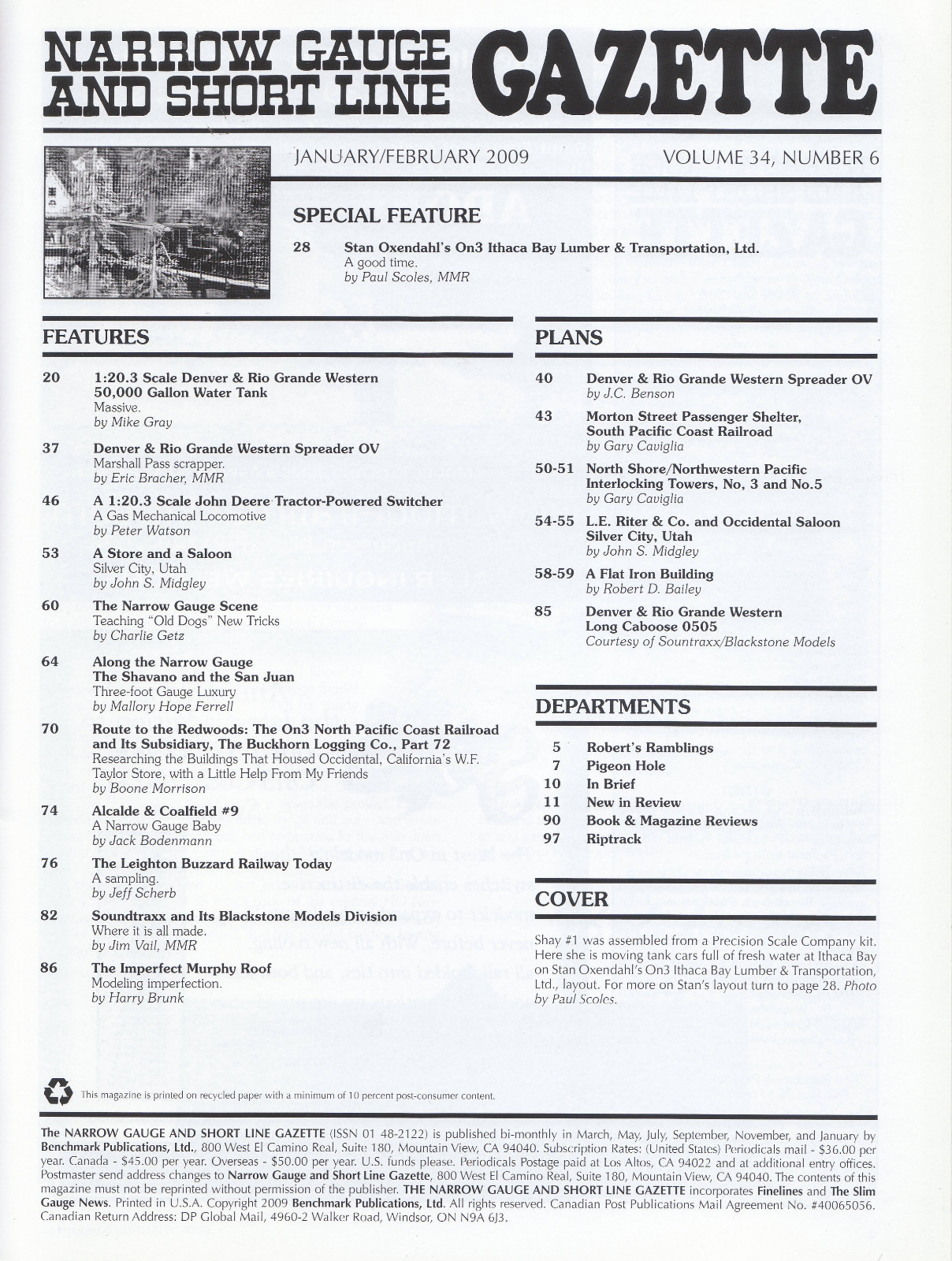 NARROW GAUGE AND SHORT LINE GAZETTE

JANUARY/FEBRUARY 2009

VOLUME 34, NUMBER 6

SPECIAL FEATURE

28 Stan Oxendahl's On3 Ithaca Bay Lumber & Transportation, Ltd.
A good time.
by Paul Scoles, MMR

FEATURES

20 1:20.3 Scale Denver & Rio Grande Western 50,000 Gallon Water Tank
Massive.
by Mike Gray

37 Denver & Rio Grande Western Spreader OV
Marshall Pass scrapper.
by Eric Bracher, MMR

46 A 1:20.3 Scale John Deere Tractor-Powered Switcher
A Gas Mechanical Locomotive
by Peter Watson

53 A Store and a Saloon
Silver City, Utah
by John S. Midgley

60 The Narrow Gauge Scene
Teaching "Old Dogs" New Tricks
by Charlie Getz

64 Along the Narrow Gauge
The Shavano and the San Juan
Three-foot Gauge Luxury
by Mallory Hope Ferrell

70 Route to the Redwoods: The On3 North Pacific Coast Railroad and Its Subsidiary, The Buckhorn Logging Co., Part 72
Researching the Buildings That Housed Occidental, California's W.F. Taylor Store, with a Little Help From My Friends
by Boone Morrison

74 Alcalde & Coalfield #9
A Narrow Gauge Baby
by Jack Bodenmann

76 The Leighton Buzzard Railway Today
A sampling.
by Jeff Scherb

82 Soundtraxx and Its Blackstone Models Division
Where it is all made.
by Jim Vail, MMR

86 The Imperfect Murphy Roof
Modeling imperfection.
by Harry Brunk

PLANS

40 Denver & Rio Grande Western Spreader OV
by J.C. Benson

43 Morton Street Passenger Shelter, South Pacific Coast Railroad
by Gary Caviglia

50-51 North Shore/Northwestern Pacific Interlocking Towers, No, 3 and No.5
by Gary Caviglia

54-55 L.E. Riter & Co. and Occidental Saloon Silver City, Utah
by John S. Midgley

58-59 A Flat Iron Building
by Robert D. Bailey

85 Denver & Rio Grande Western Long Caboose 0505
Courtesy of Sountraxx/Blackstone Models

DEPARTMENTS

5 Robert's Ramblings
7 Pigeon Hole
10 In Brief
11 New in Review
90 Book & Magazine Reviews
97 Riptrack

COVER

Shay #1 was assembled from a Precision Scale Company kit. Here she is moving tank cars full of fresh water at Ithaca Bay on Stan Oxendahl's On3 Ithaca Bay Lumber & Transportation, Ltd., layout. For more on Stan's layout turn to page 28. Photo by Paul Scoles.

This magazine is printed on recycled paper with a minimum of 10 percent post-consumer content.

The NARROW GAUGE AND SHORT LINE GAZETTE (ISSN 01 48-2122) is published bi-monthly in March, May, July, September, November, and January by Benchmark Publications, Ltd., 800 West El Camino Real, Suite 180, Mountain View, CA 94040. Subscription Rates: (United States) Periodicals mail - $36.00 per year. Canada - $45.00 per year. Overseas - $50.00 per year. U.S. funds please. Periodicals Postage paid at Los Altos, CA 94022 and at additional entry offices. Postmaster send address changes to Narrow Gauge and Short Line Gazette, 800 West El Camino Real, Suite 180, Mountain View, CA 94040. The contents of this magazine must not be reprinted without permission of the publisher. THE NARROW GAUGE AND SHORT LINE GAZETTE incorporates Finelines and The Slim Gauge News. Printed in U.S.A. Copyright 2009 Benchmark Publications, Ltd. All rights reserved. Canadian Post Publications Mail Agreement No. #40065056. Canadian Return Address: DP Global Mail, 4960-2 Walker Road, Windsor, ON N9A 6J3.